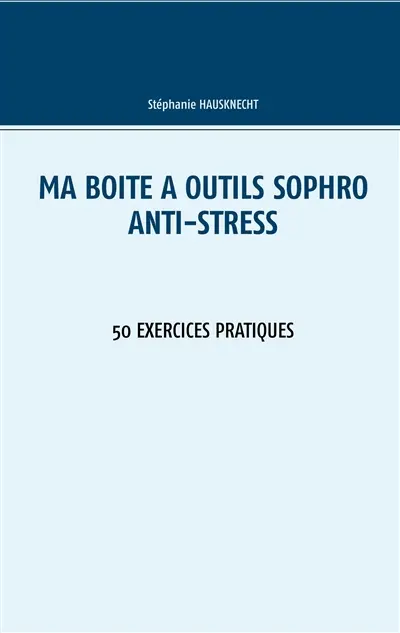 Stéphanie HAUSKNECHT

MA BOITE A OUTILS SOPHRO ANTI-STRESS

50 EXERCICES PRATIQUES